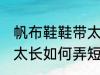 帆布鞋鞋带太
太长如何弄短